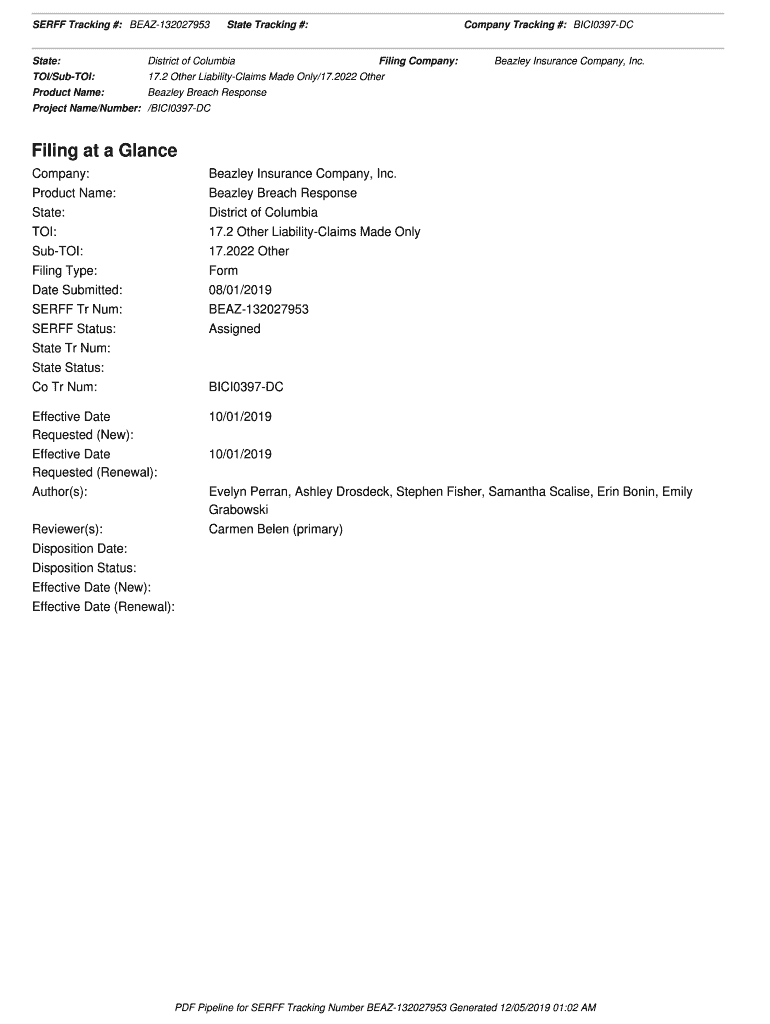 SERFF Tracking #: BEAZ-132027953 State Tracking #: Company Tracking #: BICI0397-DC

State: District of Columbia Filing Company: Beazley Insurance Company, Inc.
TOI/Sub-TOI: 17.2 Other Liability-Claims Made Only/17.2022 Other
Product Name: Beazley Breach Response
Project Name/Number: /BICI0397-DC

Filing at a Glance

Company: Beazley Insurance Company, Inc.
Product Name: Beazley Breach Response
State: District of Columbia
TOI: 17.2 Other Liability-Claims Made Only
Sub-TOI: 17.2022 Other
Filing Type: Form
Date Submitted: 08/01/2019
SERFF Tr Num: BEAZ-132027953
SERFF Status: Assigned
State Tr Num:
State Status:
Co Tr Num: BICI0397-DC

Effective Date Requested (New): 10/01/2019
Effective Date Requested (Renewal): 10/01/2019
Author(s): Evelyn Perran, Ashley Drosdeck, Stephen Fisher, Samantha Scalise, Erin Bonin, Emily Grabowski
Reviewer(s): Carmen Belen (primary)
Disposition Date:
Disposition Status:
Effective Date (New):
Effective Date (Renewal):

PDF Pipeline for SERFF Tracking Number BEAZ-132027953 Generated 12/05/2019 01:02 AM